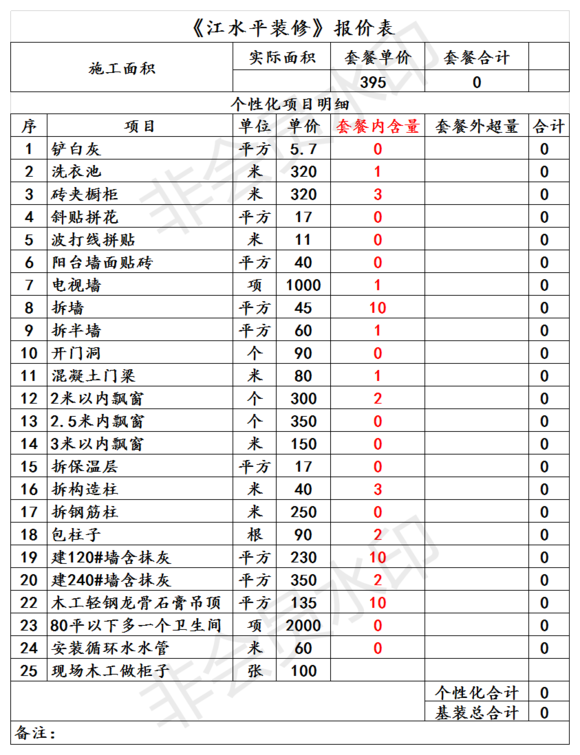 《江水平装修》报价表

| 施工面积 | 实际面积 | 套餐单价 | 套餐合计 | |
|---|---|---|---|---|
| | | 395 | 0 | |

个性化项目明细

| 序 | 项目 | 单位 | 单价 | 套餐内含量 | 套餐外超量 | 合计 |
|---|---|---|---|---|---|---|
| 1 | 铲白灰 | 平方 | 5.7 | 0 | | 0 |
| 2 | 洗衣池 | 米 | 320 | 1 | | 0 |
| 3 | 砖夹橱柜 | 米 | 320 | 3 | | 0 |
| 4 | 斜贴拼花 | 平方 | 17 | 0 | | 0 |
| 5 | 波打线拼贴 | 米 | 11 | 0 | | 0 |
| 6 | 阳台墙面贴砖 | 平方 | 40 | 0 | | 0 |
| 7 | 电视墙 | 项 | 1000 | 1 | | 0 |
| 8 | 拆墙 | 平方 | 45 | 10 | | 0 |
| 9 | 拆半墙 | 平方 | 60 | 1 | | 0 |
| 10 | 开门洞 | 个 | 90 | 0 | | 0 |
| 11 | 混凝土门梁 | 米 | 80 | 1 | | 0 |
| 12 | 2米以内飘窗 | 个 | 300 | 2 | | 0 |
| 13 | 2.5米内飘窗 | 个 | 350 | 0 | | 0 |
| 14 | 3米以内飘窗 | 米 | 150 | 0 | | 0 |
| 15 | 拆保温层 | 平方 | 17 | 0 | | 0 |
| 16 | 拆构造柱 | 米 | 40 | 3 | | 0 |
| 17 | 拆钢筋柱 | 米 | 250 | 0 | | 0 |
| 18 | 包柱子 | 根 | 90 | 2 | | 0 |
| 19 | 建120#墙含抹灰 | 平方 | 230 | 10 | | 0 |
| 20 | 建240#墙含抹灰 | 平方 | 350 | 2 | | 0 |
| 22 | 木工轻钢龙骨石膏吊顶 | 平方 | 135 | 10 | | 0 |
| 23 | 80平以下多一个卫生间 | 项 | 2000 | 0 | | 0 |
| 24 | 安装循环水水管 | 米 | 60 | 0 | | 0 |
| 25 | 现场木工做柜子 | 张 | 100 | | | |
| | | | | | 个性化合计 | 0 |
| | | | | | 基装总合计 | 0 |

备注：

非会员水印